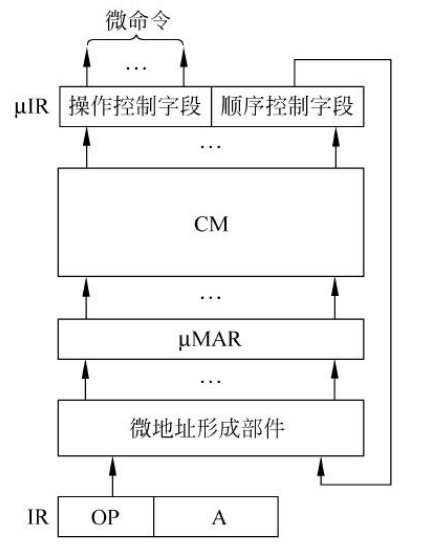 微命令

…

μIR 操作控制字段 顺序控制字段

…

CM

…

μMAR

…

微地址形成部件

IR OP A